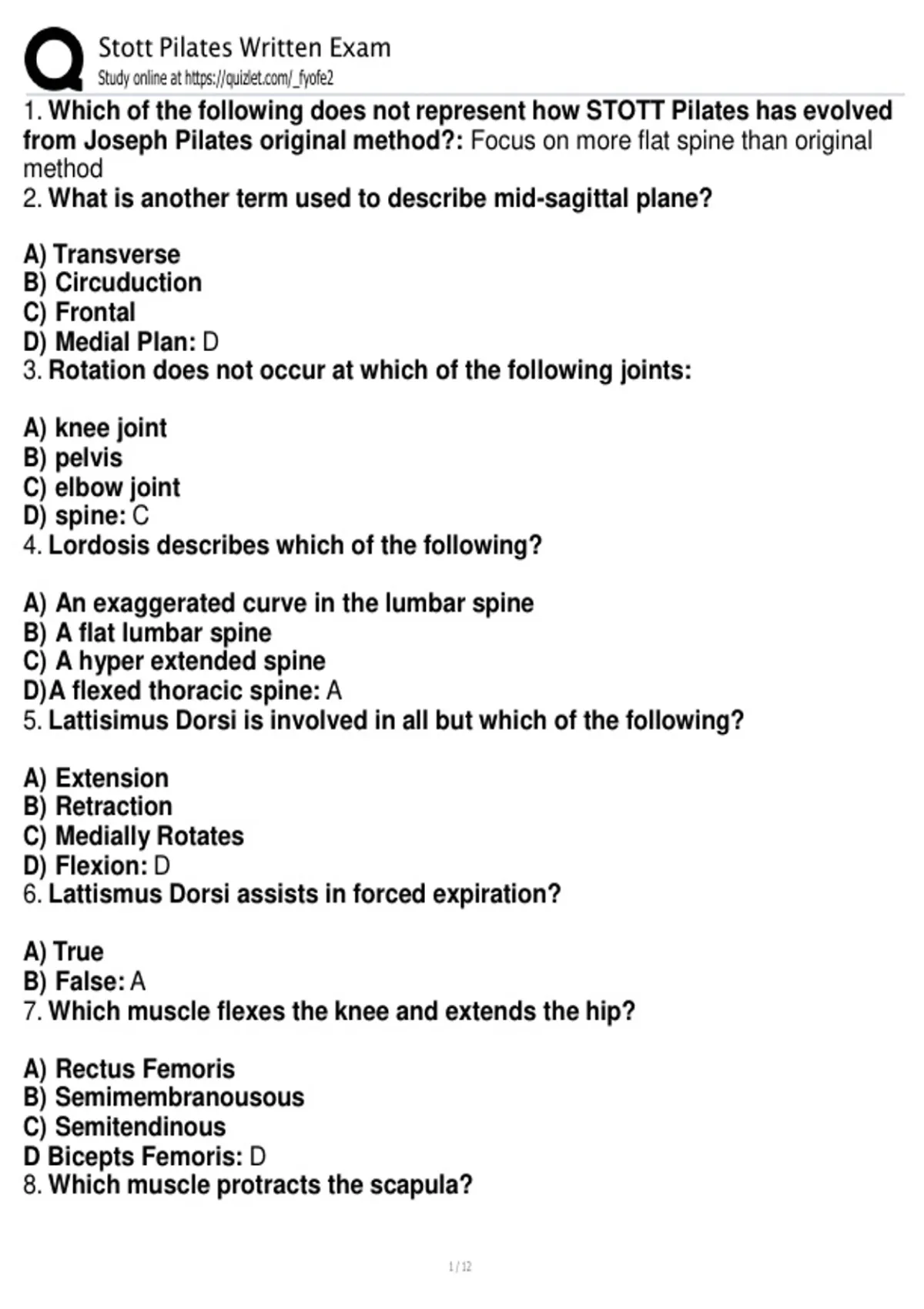 Stott Pilates Written Exam
Study online at https://quizlet.com/_fyofe2

1. Which of the following does not represent how STOTT Pilates has evolved from Joseph Pilates original method?: Focus on more flat spine than original method
2. What is another term used to describe mid-sagittal plane?

A) Transverse
B) Circuduction
C) Frontal
D) Medial Plan: D
3. Rotation does not occur at which of the following joints:

A) knee joint
B) pelvis
C) elbow joint
D) spine: C
4. Lordosis describes which of the following?

A) An exaggerated curve in the lumbar spine
B) A flat lumbar spine
C) A hyper extended spine
D)A flexed thoracic spine: A
5. Lattisimus Dorsi is involved in all but which of the following?

A) Extension
B) Retraction
C) Medially Rotates
D) Flexion: D
6. Lattismus Dorsi assists in forced expiration?

A) True
B) False: A
7. Which muscle flexes the knee and extends the hip?

A) Rectus Femoris
B) Semimembranousous
C) Semitendinous
D Bicepts Femoris: D
8. Which muscle protracts the scapula?

1 / 12